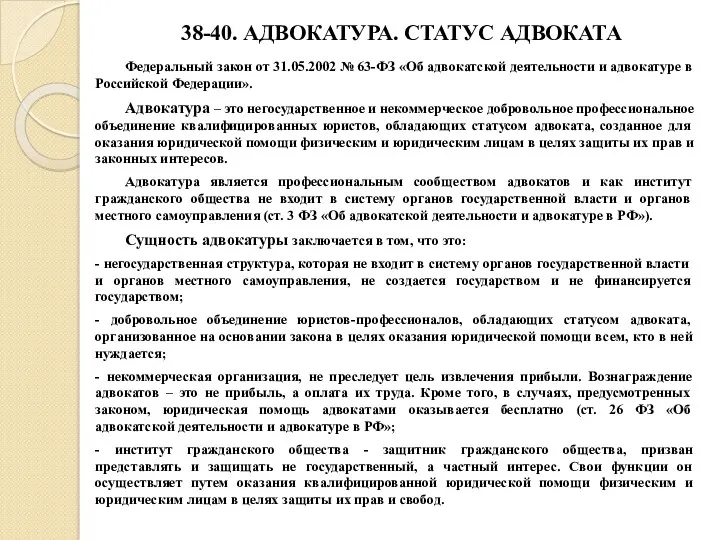 38-40. АДВОКАТУРА. СТАТУС АДВОКАТА

Федеральный закон от 31.05.2002 № 63-ФЗ «Об адвокатской деятельности и адвокатуре в Российской Федерации».

Адвокатура – это негосударственное и некоммерческое добровольное профессиональное объединение квалифицированных юристов, обладающих статусом адвоката, созданное для оказания юридической помощи физическим и юридическим лицам в целях защиты их прав и законных интересов.

Адвокатура является профессиональным сообществом адвокатов и как институт гражданского общества не входит в систему органов государственной власти и органов местного самоуправления (ст. 3 ФЗ «Об адвокатской деятельности и адвокатуре в РФ»).

Сущность адвокатуры заключается в том, что это:

- негосударственная структура, которая не входит в систему органов государственной власти и органов местного самоуправления, не создается государством и не финансируется государством;

- добровольное объединение юристов-профессионалов, обладающих статусом адвоката, организованное на основании закона в целях оказания юридической помощи всем, кто в ней нуждается;

- некоммерческая организация, не преследует цель извлечения прибыли. Вознаграждение адвокатов – это не прибыль, а оплата их труда. Кроме того, в случаях, предусмотренных законом, юридическая помощь адвокатами оказывается бесплатно (ст. 26 ФЗ «Об адвокатской деятельности и адвокатуре в РФ»;

- институт гражданского общества - защитник гражданского общества, призван представлять и защищать не государственный, а частный интерес. Свои функции он осуществляет путем оказания квалифицированной юридической помощи физическим и юридическим лицам в целях защиты их прав и свобод.